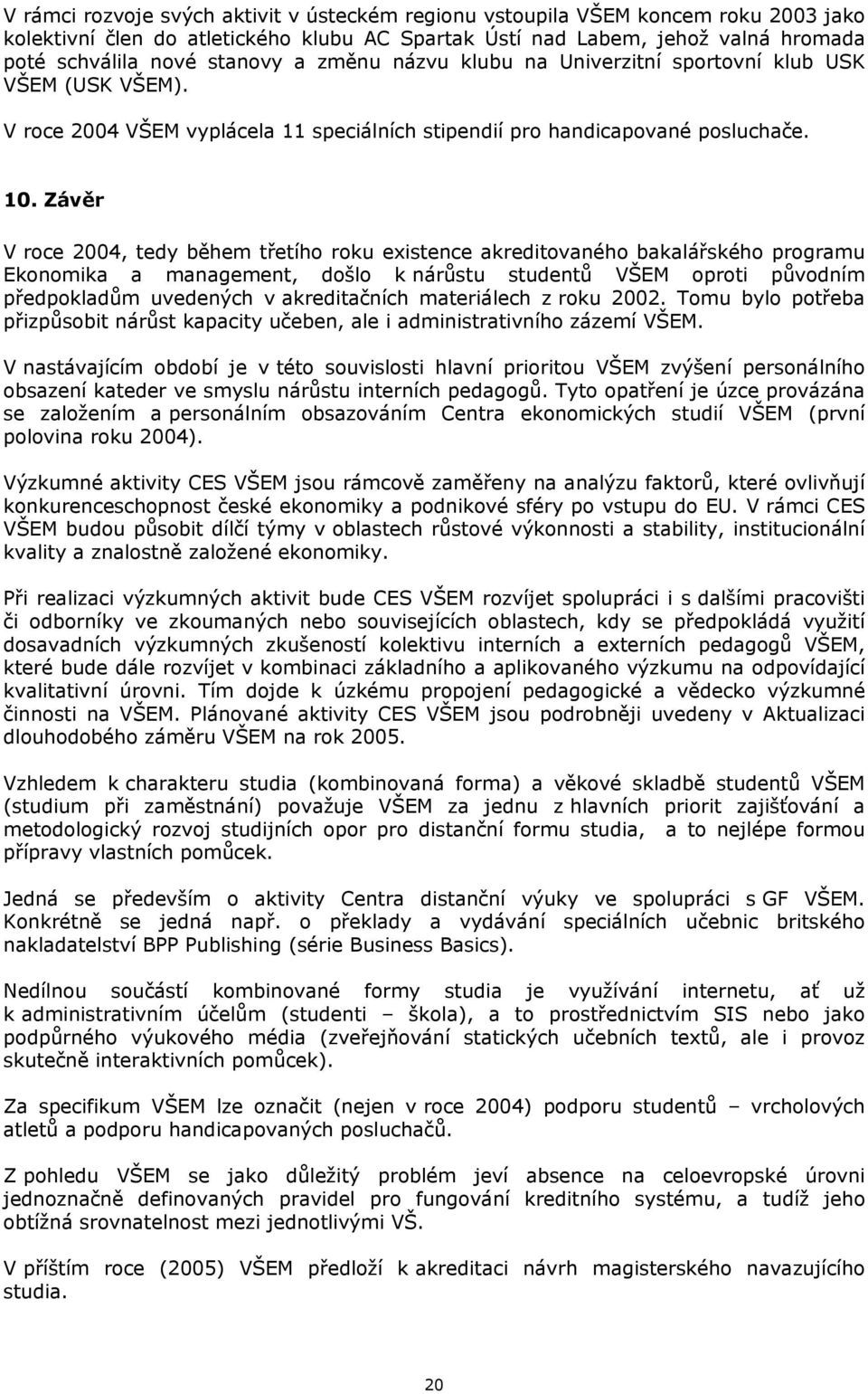 V rámci rozvoje svých aktivit v ústeckém regionu vstoupila VŠEM koncem roku 2003 jako kolektivní člen do atletického klubu AC Spartak Ústí nad Labem, jehož valná hromada poté schválila nové stanovy a změnu názvu klubu na Univerzitní sportovní klub USK VŠEM (USK VŠEM).

V roce 2004 VŠEM vyplácela 11 speciálních stipendií pro handicapované posluchače.

10. Závěr

V roce 2004, tedy během třetího roku existence akreditovaného bakalářského programu Ekonomika a management, došlo k nárůstu studentů VŠEM oproti původním předpokladům uvedených v akreditačních materiálech z roku 2002. Tomu bylo potřeba přizpůsobit nárůst kapacity učeben, ale i administrativního zázemí VŠEM.

V nastávajícím období je v této souvislosti hlavní prioritou VŠEM zvýšení personálního obsazení kateder ve smyslu nárůstu interních pedagogů. Tyto opatření je úzce provázána se založením a personálním obsazováním Centra ekonomických studií VŠEM (první polovina roku 2004).

Výzkumné aktivity CES VŠEM jsou rámcově zaměřeny na analýzu faktorů, které ovlivňují konkurenceschopnost české ekonomiky a podnikové sféry po vstupu do EU. V rámci CES VŠEM budou působit dílčí týmy v oblastech růstové výkonnosti a stability, institucionální kvality a znalostně založené ekonomiky.

Při realizaci výzkumných aktivit bude CES VŠEM rozvíjet spolupráci i s dalšími pracovišti či odborníky ve zkoumaných nebo souvisejících oblastech, kdy se předpokládá využití dosavadních výzkumných zkušeností kolektivu interních a externích pedagogů VŠEM, které bude dále rozvíjet v kombinaci základního a aplikovaného výzkumu na odpovídající kvalitativní úrovni. Tím dojde k úzkému propojení pedagogické a vědecko výzkumné činnosti na VŠEM. Plánované aktivity CES VŠEM jsou podrobněji uvedeny v Aktualizaci dlouhodobého záměru VŠEM na rok 2005.

Vzhledem k charakteru studia (kombinovaná forma) a věkové skladbě studentů VŠEM (studium při zaměstnání) považuje VŠEM za jednu z hlavních priorit zajišťování a metodologický rozvoj studijních opor pro distanční formu studia, a to nejlépe formou přípravy vlastních pomůcek.

Jedná se především o aktivity Centra distanční výuky ve spolupráci s GF VŠEM. Konkrétně se jedná např. o překlady a vydávání speciálních učebnic britského nakladatelství BPP Publishing (série Business Basics).

Nedílnou součástí kombinované formy studia je využívání internetu, ať už k administrativním účelům (studenti – škola), a to prostřednictvím SIS nebo jako podpůrného výukového média (zveřejňování statických učebních textů, ale i provoz skutečně interaktivních pomůcek).

Za specifikum VŠEM lze označit (nejen v roce 2004) podporu studentů – vrcholových atletů a podporu handicapovaných posluchačů.

Z pohledu VŠEM se jako důležitý problém jeví absence na celoevropské úrovni jednoznačně definovaných pravidel pro fungování kreditního systému, a tudíž jeho obtížná srovnatelnost mezi jednotlivými VŠ.

V příštím roce (2005) VŠEM předloží k akreditaci návrh magisterského navazujícího studia.

20